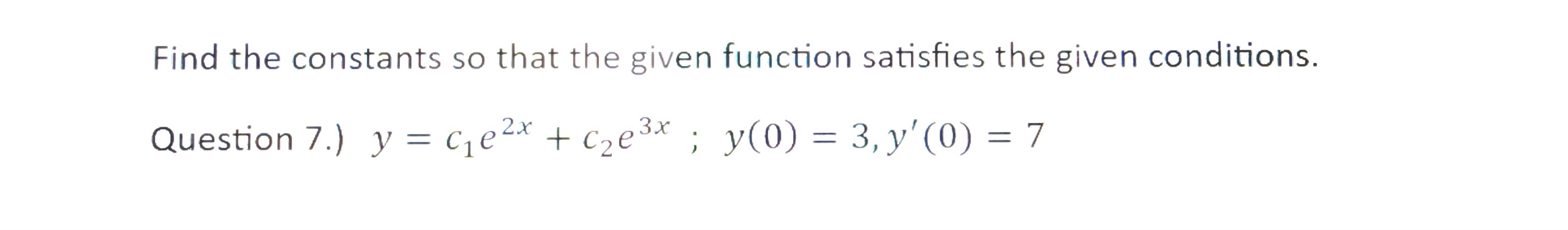 Find the constants so that the given function satisfies the given conditions.

Question 7.) $y = c_1e^{2x} + c_2e^{3x}$ ; $y(0) = 3, y'(0) = 7$